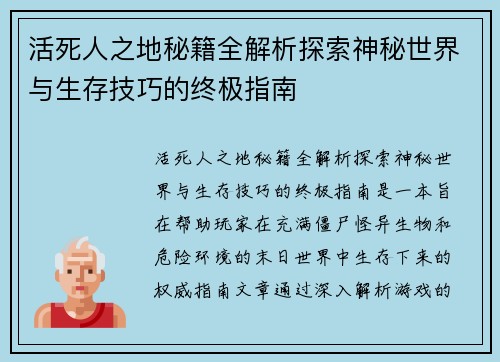 活死人之地秘籍全解析探索神秘世界与生存技巧的终极指南

活死人之地秘籍全解析探索神秘世界与生存技巧的终极指南是一本旨在帮助玩家在充满僵尸怪异生物和危险环境的末日世界中生存下来的权威指南文章通过深入解析游戏的